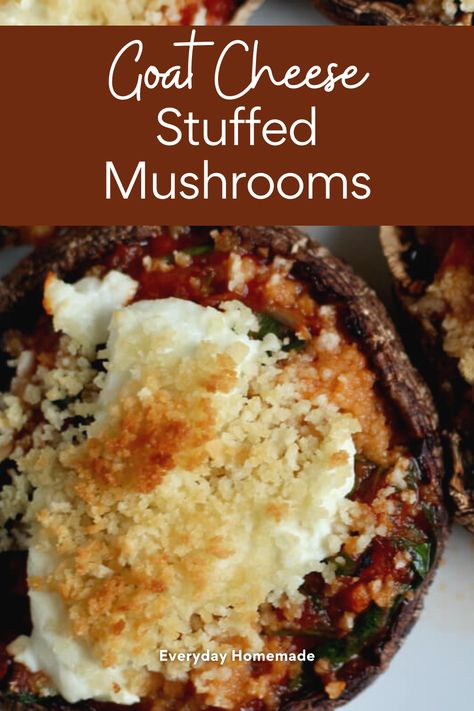 Goat Cheese
Stuffed
Mushrooms

Everyday Homemade